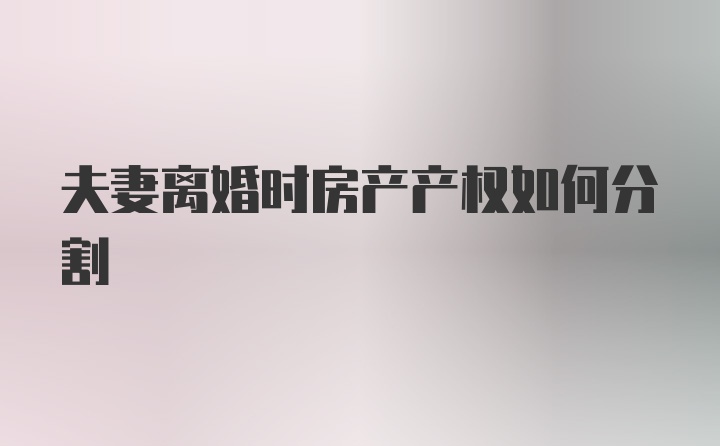 夫妻离婚时房产产权如何分割